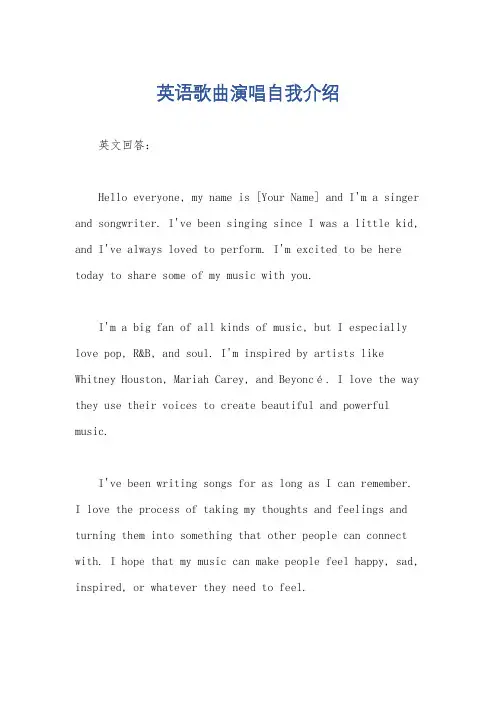 英语歌曲演唱自我介绍

英文回答：

Hello everyone, my name is [Your Name] and I'm a singer and songwriter. I've been singing since I was a little kid, and I've always loved to perform. I'm excited to be here today to share some of my music with you.

I'm a big fan of all kinds of music, but I especially love pop, R&B, and soul. I'm inspired by artists like Whitney Houston, Mariah Carey, and Beyoncé. I love the way they use their voices to create beautiful and powerful music.

I've been writing songs for as long as I can remember. I love the process of taking my thoughts and feelings and turning them into something that other people can connect with. I hope that my music can make people feel happy, sad, inspired, or whatever they need to feel.